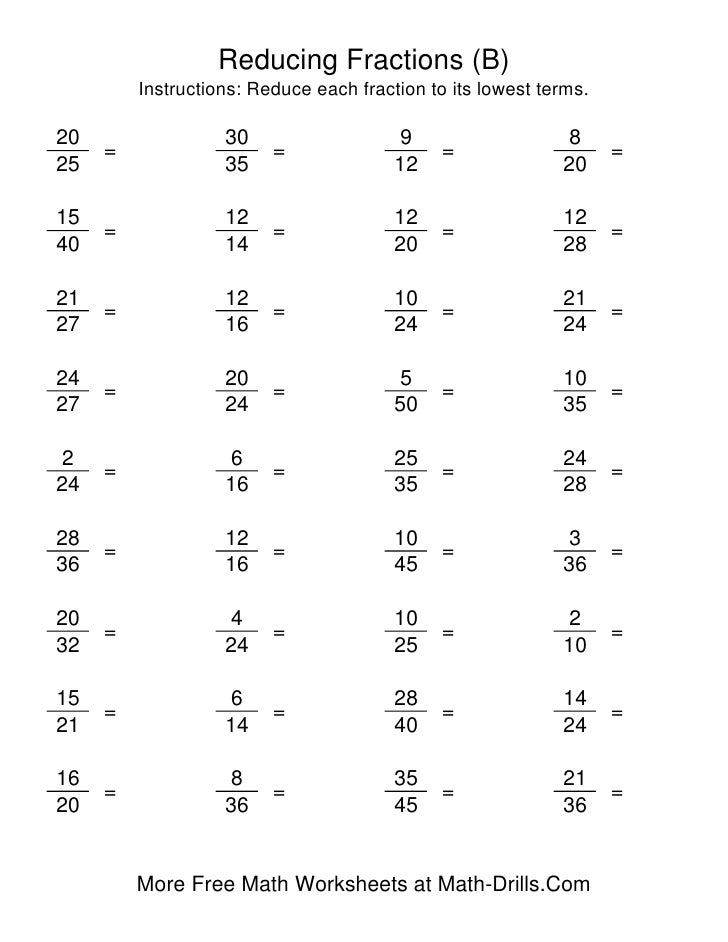 Reducing Fractions (B)

Instructions: Reduce each fraction to its lowest terms.

$\frac{20}{25} =$ $\frac{30}{35} =$ $\frac{9}{12} =$ $\frac{8}{20} =$

$\frac{15}{40} =$ $\frac{12}{14} =$ $\frac{12}{20} =$ $\frac{12}{28} =$

$\frac{21}{27} =$ $\frac{12}{16} =$ $\frac{10}{24} =$ $\frac{21}{24} =$

$\frac{24}{27} =$ $\frac{20}{24} =$ $\frac{5}{50} =$ $\frac{10}{35} =$

$\frac{2}{24} =$ $\frac{6}{16} =$ $\frac{25}{35} =$ $\frac{24}{28} =$

$\frac{28}{36} =$ $\frac{12}{16} =$ $\frac{10}{45} =$ $\frac{3}{36} =$

$\frac{20}{32} =$ $\frac{4}{24} =$ $\frac{10}{25} =$ $\frac{2}{10} =$

$\frac{15}{21} =$ $\frac{6}{14} =$ $\frac{28}{40} =$ $\frac{14}{24} =$

$\frac{16}{20} =$ $\frac{8}{36} =$ $\frac{35}{45} =$ $\frac{21}{36} =$

More Free Math Worksheets at Math-Drills.Com